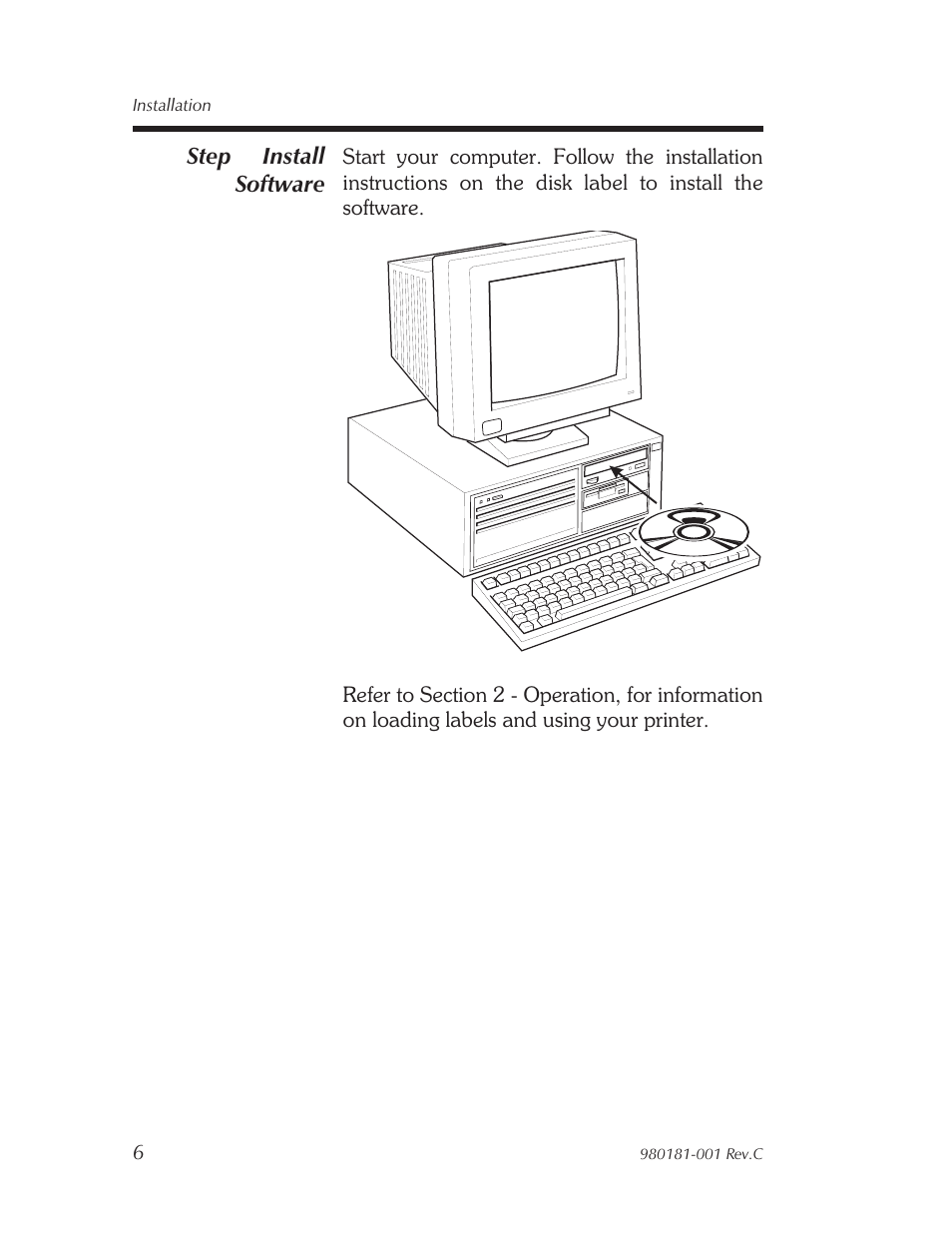 Installation

Step Install Software

Start your computer. Follow the installation instructions on the disk label to install the software.

Refer to Section 2 - Operation, for information on loading labels and using your printer.

6

980181-001 Rev.C